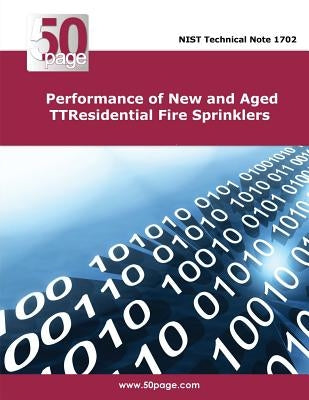 50 page

NIST Technical Note 1702

Performance of New and Aged TTResidential Fire Sprinklers

www.50page.com